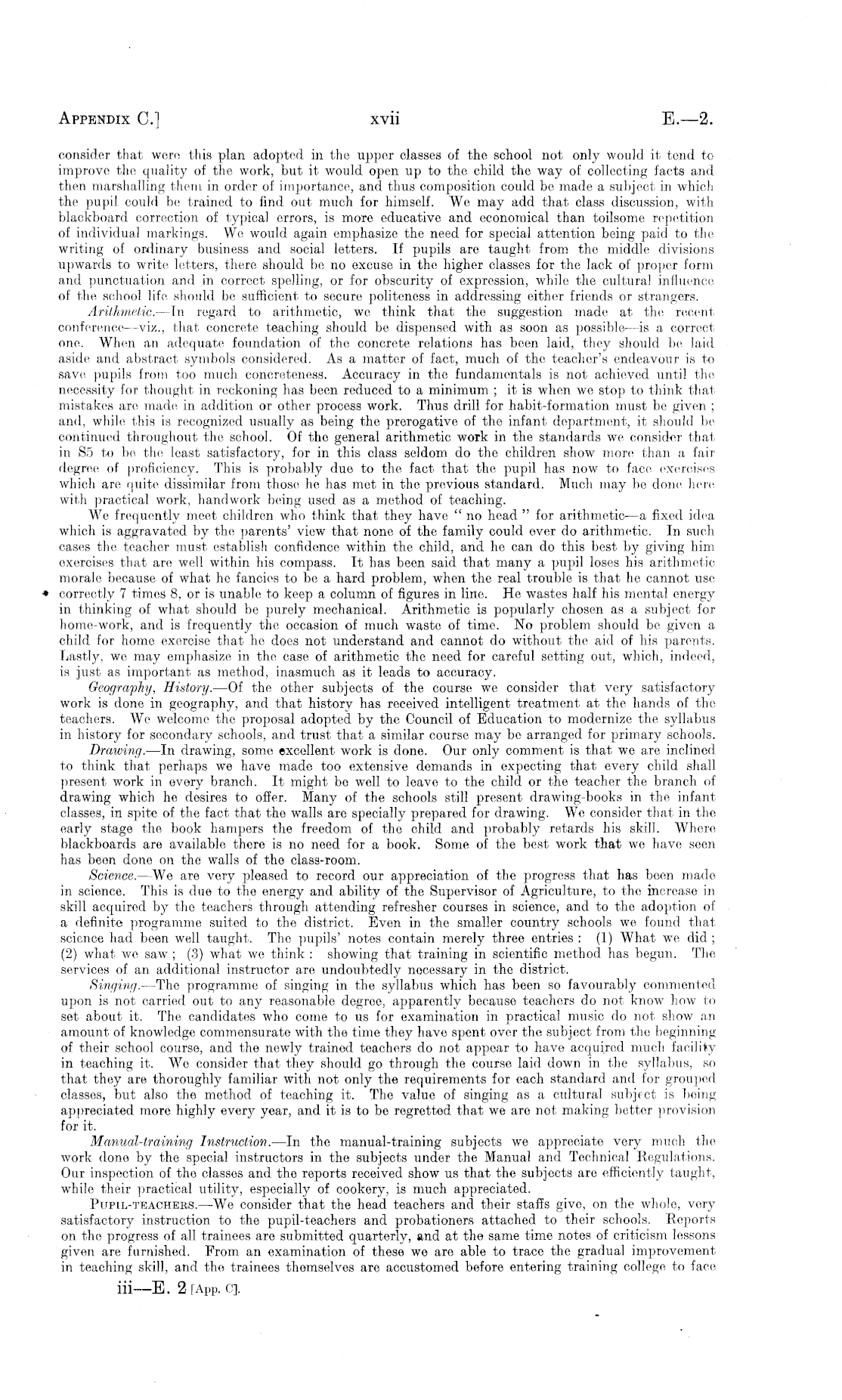 APPENDIX C.] xvii E.—2.

consider that were this plan adopted in the upper classes of the school not only would it tend to improve the quality of the work, but it would open up to the child the way of collecting facts and then marshalling them in order of importance, and thus composition could be made a subject in which the pupil could be trained to find out much for himself. We may add that class discussion, with blackboard correction of typical errors, is more educative and economical than toilsome repetition of individual markings. We would again emphasize the need for special attention being paid to the writing of ordinary business and social letters. If pupils are taught from the middle divisions upwards to write letters, there should be no excuse in the higher classes for the lack of proper form and punctuation and in correct spelling, or for obscurity of expression, while the cultural influence of the school life should be sufficient to secure politeness in addressing either friends or strangers.

Arithmetic.—In regard to arithmetic, we think that the suggestion made at the recent conference—viz., that concrete teaching should be dispensed with as soon as possible—is a correct one. When an adequate foundation of the concrete relations has been laid, they should be laid aside and abstract symbols considered. As a matter of fact, much of the teacher's endeavour is to save pupils from too much concreteness. Accuracy in the fundamentals is not achieved until the necessity for thought in reckoning has been reduced to a minimum; it is when we stop to think that mistakes are made in addition or other process work. Thus drill for habit-formation must be given; and, while this is recognized usually as being the prerogative of the infant department, it should be continued throughout the school. Of the general arithmetic work in the standards we consider that in S5 to be the least satisfactory, for in this class seldom do the children show more than a fair degree of proficiency. This is probably due to the fact that the pupil has now to face exercises which are quite dissimilar from those he has met in the previous standard. Much may be done here with practical work, handwork being used as a method of teaching.

We frequently meet children who think that they have "no head" for arithmetic—a fixed idea which is aggravated by the parents' view that none of the family could ever do arithmetic. In such cases the teacher must establish confidence within the child, and he can do this best by giving him exercises that are well within his compass. It has been said that many a pupil loses his arithmetic morale because of what he fancies to be a hard problem, when the real trouble is that he cannot use correctly 7 times 8, or is unable to keep a column of figures in line. He wastes half his mental energy in thinking of what should be purely mechanical. Arithmetic is popularly chosen as a subject for home-work, and is frequently the occasion of much waste of time. No problem should be given a child for home exercise that he does not understand and cannot do without the aid of his parents. Lastly, we may emphasize in the case of arithmetic the need for careful setting out, which, indeed, is just as important as method, inasmuch as it leads to accuracy.

Geography, History.—Of the other subjects of the course we consider that very satisfactory work is done in geography, and that history has received intelligent treatment at the hands of the teachers. We welcome the proposal adopted by the Council of Education to modernize the syllabus in history for secondary schools, and trust that a similar course may be arranged for primary schools.

Drawing.—In drawing, some excellent work is done. Our only comment is that we are inclined to think that perhaps we have made too extensive demands in expecting that every child shall present work in every branch. It might be well to leave to the child or the teacher the branch of drawing which he desires to offer. Many of the schools still present drawing-books in the infant classes, in spite of the fact that the walls are specially prepared for drawing. We consider that in the early stage the book hampers the freedom of the child and probably retards his skill. Where blackboards are available there is no need for a book. Some of the best work that we have seen has been done on the walls of the class-room.

Science.—We are very pleased to record our appreciation of the progress that has been made in science. This is due to the energy and ability of the Supervisor of Agriculture, to the increase in skill acquired by the teachers through attending refresher courses in science, and to the adoption of a definite programme suited to the district. Even in the smaller country schools we found that science had been well taught. The pupils' notes contain merely three entries: (1) What we did; (2) what we saw; (3) what we think: showing that training in scientific method has begun. The services of an additional instructor are undoubtedly necessary in the district.

Singing.—The programme of singing in the syllabus which has been so favourably commented upon is not carried out to any reasonable degree, apparently because teachers do not know how to set about it. The candidates who come to us for examination in practical music do not show an amount of knowledge commensurate with the time they have spent over the subject from the beginning of their school course, and the newly trained teachers do not appear to have acquired much facility in teaching it. We consider that they should go through the course laid down in the syllabus, so that they are thoroughly familiar with not only the requirements for each standard and for grouped classes, but also the method of teaching it. The value of singing as a cultural subject is being appreciated more highly every year, and it is to be regretted that we are not making better provision for it.

Manual-training Instruction.—In the manual-training subjects we appreciate very much the work done by the special instructors in the subjects under the Manual and Technical Regulations. Our inspection of the classes and the reports received show us that the subjects are efficiently taught, while their practical utility, especially of cookery, is much appreciated.

PUPIL-TEACHERS.—We consider that the head teachers and their staffs give, on the whole, very satisfactory instruction to the pupil-teachers and probationers attached to their schools. Reports on the progress of all trainees are submitted quarterly, and at the same time notes of criticism lessons given are furnished. From an examination of these we are able to trace the gradual improvement in teaching skill, and the trainees themselves are accustomed before entering training college to face

iii—E. 2 [App. C].